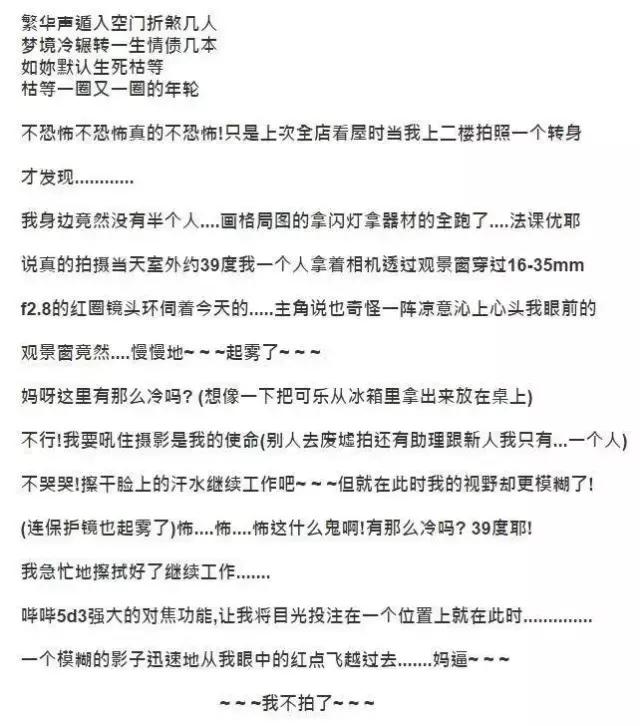 繁华声遁入空门折煞几人
梦境冷辗转一生情债几本
如妳默认生死枯等
枯等一圈又一圈的年轮

不恐怖不恐怖真的不恐怖!只是上次全店看屋时当我上二楼拍照一个转身

才发现............

我身边竟然没有半个人....画格局图的拿闪灯拿器材的全跑了....法课优耶

说真的拍摄当天室外约39度我一个人拿着相机透过观景窗穿过16-35mm

f2.8的红圈镜头环伺着今天的.....主角说也奇怪一阵凉意沁上心头我眼前的

观景窗竟然....慢慢地~~~起雾了~~~

妈呀这里有那么冷吗? (想像一下把可乐从冰箱里拿出来放在桌上)

不行!我要吼住摄影是我的使命(别人去废墟拍还有助理跟新人我只有...一个人)

不哭哭!擦干脸上的汗水继续工作吧~~~但就在此时我的视野却更模糊了!

(连保护镜也起雾了)怖....怖....怖这什么鬼啊!有那么冷吗? 39度耶!

我急忙地擦拭好了继续工作.......

哔哔5d3强大的对焦功能,让我将目光投注在一个位置上就在此时..............

一个模糊的影子迅速地从我眼中的红点飞越过去.......妈逼~~~

~~~我不拍了~~~